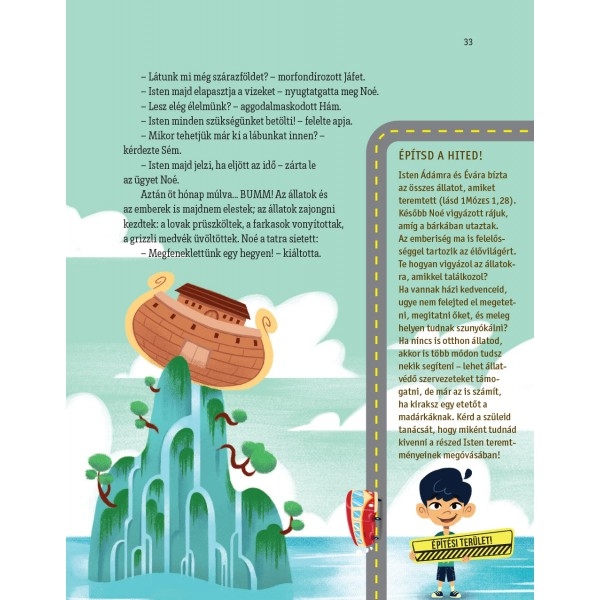 33

– Látunk mi még szárazföldet? – morfondírozott Jáfet.
– Isten majd elapasztja a vizeket – nyugtatgatta meg Noé.
– Lesz elég élelmünk? – aggodalmaskodott Hám.
– Isten minden szükségünket betölti! – felelte apja.
– Mikor tehetjük már ki a lábunkat innen? – kérdezte Sém.
– Isten majd jelzi, ha eljött az idő – zárta le az ügyet Noé.
Aztán öt hónap múlva... BUMM! Az állatok és az emberek is majdnem elestek; az állatok zajongni kezdtek: a lovak prüszköltek, a farkasok vonyítottak, a grizzli medvék üvöltöttek. Noé a tatra sietett:
– Megfeneklettünk egy hegyen! – kiáltotta.

ÉPÍTSD A HITED!

Isten Ádámra és Évára bízta az összes állatot, amiket teremtett (lásd 1Mózes 1,28). Később Noé vigyázott rájuk, amíg a bárkában utaztak. Az emberiség ma is felelősséggel tartozik az élővilágért. Te hogyan vigyázol az állatokra, amikkel találkozol? Ha vannak házi kedvenceid, ugye nem felejted el megetetni, megitatni őket, és meleg helyen tudnak szunyókálni? Ha nincs is otthon állatod, akkor is több módon tudsz nekik segíteni – lehet állatvédő szervezeteket támogatni, de már az is számít, ha kiraksz egy etetőt a madárkáknak. Kérd a szüleid tanácsát, hogy miként tudnád kivenni a részed Isten teremtményeinek megóvásában!

ÉPÍTÉSI TERÜLET!